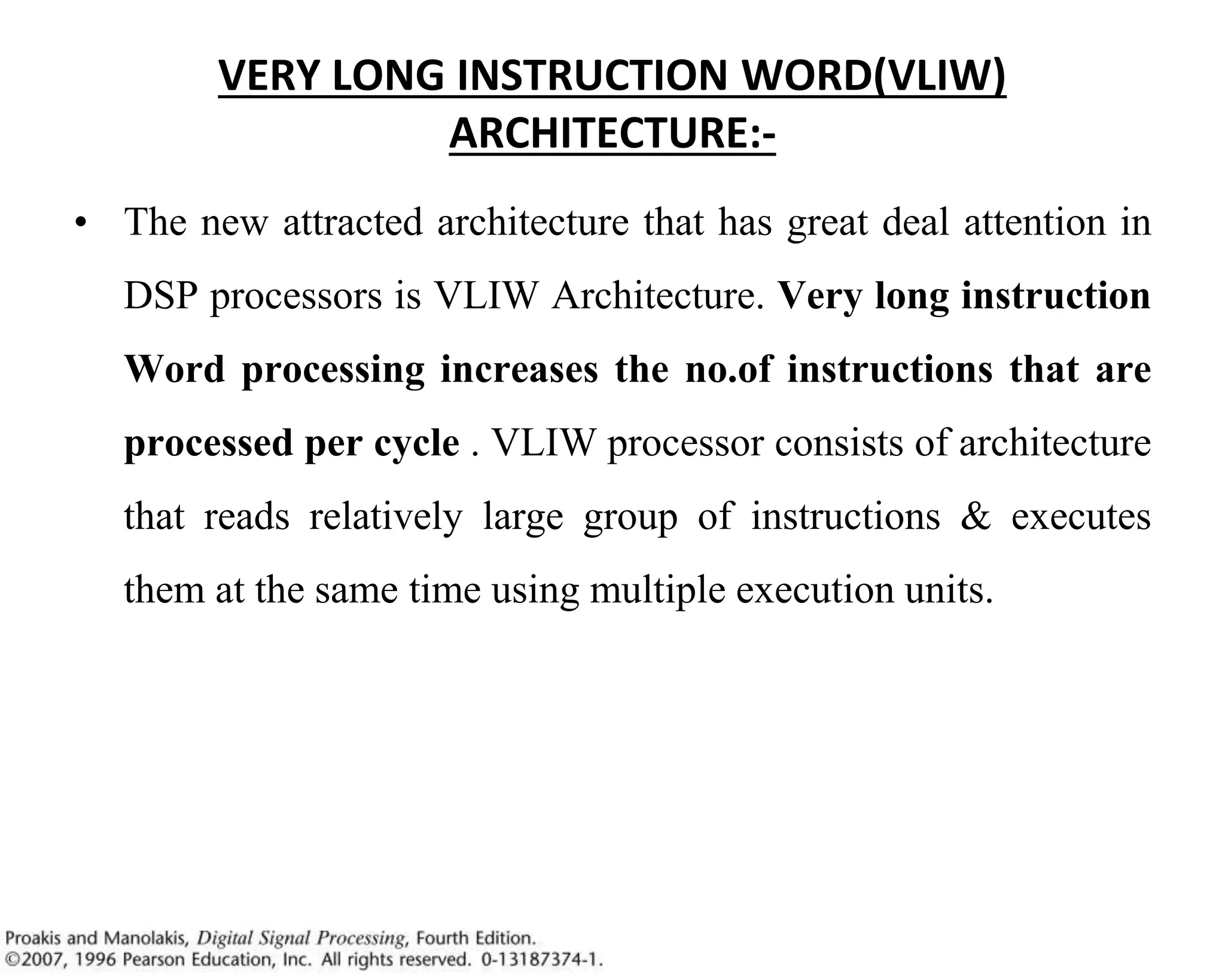 VERY LONG INSTRUCTION WORD(VLIW) ARCHITECTURE:-

• The new attracted architecture that has great deal attention in DSP processors is VLIW Architecture. Very long instruction Word processing increases the no.of instructions that are processed per cycle . VLIW processor consists of architecture that reads relatively large group of instructions & executes them at the same time using multiple execution units.

Proakis and Manolakis, Digital Signal Processing, Fourth Edition.
©2007, 1996 Pearson Education, Inc. All rights reserved. 0-13187374-1.